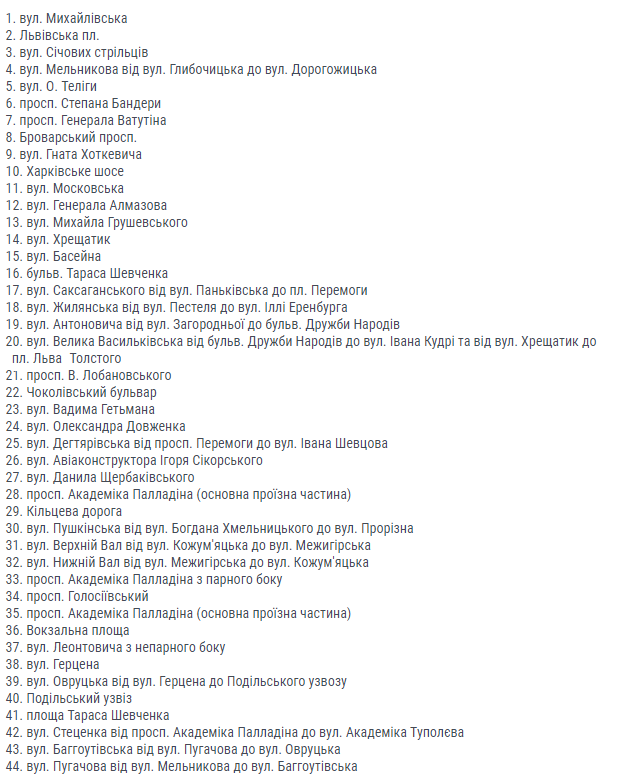 1. вул. Михайлівська
2. Львівська пл.
3. вул. Січових стрільців
4. вул. Мельникова від вул. Глибочицька до вул. Дорогожицька
5. вул. О. Теліги
6. просп. Степана Бандери
7. просп. Генерала Ватутіна
8. Броварський просп.
9. вул. Гната Хоткевича
10. Харківське шосе
11. вул. Московська
12. вул. Генерала Алмазова
13. вул. Михайла Грушевського
14. вул. Хрещатик
15. вул. Басейна
16. бульв. Тараса Шевченка
17. вул. Саксаганського від вул. Паньківська до пл. Перемоги
18. вул. Жилянська від вул. Пестеля до вул. Іллі Еренбурга
19. вул. Антоновича від вул. Загородньої до бульв. Дружби Народів
20. вул. Велика Васильківська від бульв. Дружби Народів до вул. Івана Кудрі та від вул. Хрещатик до пл. Льва Толстого
21. просп. В. Лобановського
22. Чоколівський бульвар
23. вул. Вадима Гетьмана
24. вул. Олександра Довженка
25. вул. Дегтярівська від просп. Перемоги до вул. Івана Шевцова
26. вул. Авіаконструктора Ігоря Сікорського
27. вул. Данила Щербаківського
28. просп. Академіка Палладіна (основна проїзна частина)
29. Кільцева дорога
30. вул. Пушкінська від вул. Богдана Хмельницького до вул. Прорізна
31. вул. Верхній Вал від вул. Кожум'яцька до вул. Межигірська
32. вул. Нижній Вал від вул. Межигірська до вул. Кожум'яцька
33. просп. Академіка Палладіна з парного боку
34. просп. Голосіївський
35. просп. Академіка Палладіна (основна проїзна частина)
36. Вокзальна площа
37. вул. Леонтовича з непарного боку
38. вул. Герцена
39. вул. Овруцька від вул. Герцена до Подільського узвозу
40. Подільський узвіз
41. площа Тараса Шевченка
42. вул. Стеценка від просп. Академіка Палладіна до вул. Академіка Туполєва
43. вул. Баггоутівська від вул. Пугачова до вул. Овруцька
44. вул. Пугачова від вул. Мельникова до вул. Баггоутівська